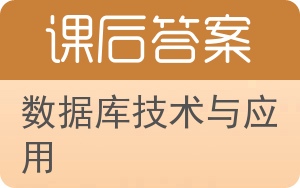 课后答案

数据库技术与应用